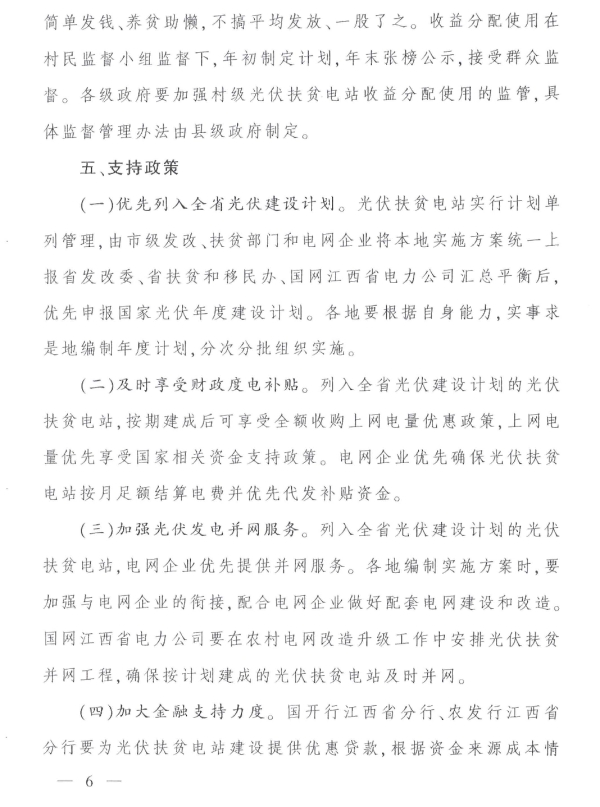 简单发钱、养贫助懒，不搞平均发放、一股了之。收益分配使用在村民监督小组监督下，年初制定计划，年末张榜公示，接受群众监督。各级政府要加强村级光伏扶贫电站收益分配使用的监管，具体监督管理办法由县级政府制定。

五、支持政策

（一）优先列入全省光伏建设计划。光伏扶贫电站实行计划单列管理，由市级发改、扶贫部门和电网企业将本地实施方案统一上报省发改委、省扶贫和移民办、国网江西省电力公司汇总平衡后，优先申报国家光伏年度建设计划。各地要根据自身能力，实事求是地编制年度计划，分次分批组织实施。

（二）及时享受财政度电补贴。列入全省光伏建设计划的光伏扶贫电站，按期建成后可享受全额收购上网电量优惠政策，上网电量优先享受国家相关资金支持政策。电网企业优先确保光伏扶贫电站按月足额结算电费并优先代发补贴资金。

（三）加强光伏发电并网服务。列入全省光伏建设计划的光伏扶贫电站，电网企业优先提供并网服务。各地编制实施方案时，要加强与电网企业的衔接，配合电网企业做好配套电网建设和改造。国网江西省电力公司要在农村电网改造升级工作中安排光伏扶贫并网工程，确保按计划建成的光伏扶贫电站及时并网。

（四）加大金融支持力度。国开行江西省分行、农发行江西省分行要为光伏扶贫电站建设提供优惠贷款，根据资金来源成本情

— 6 —